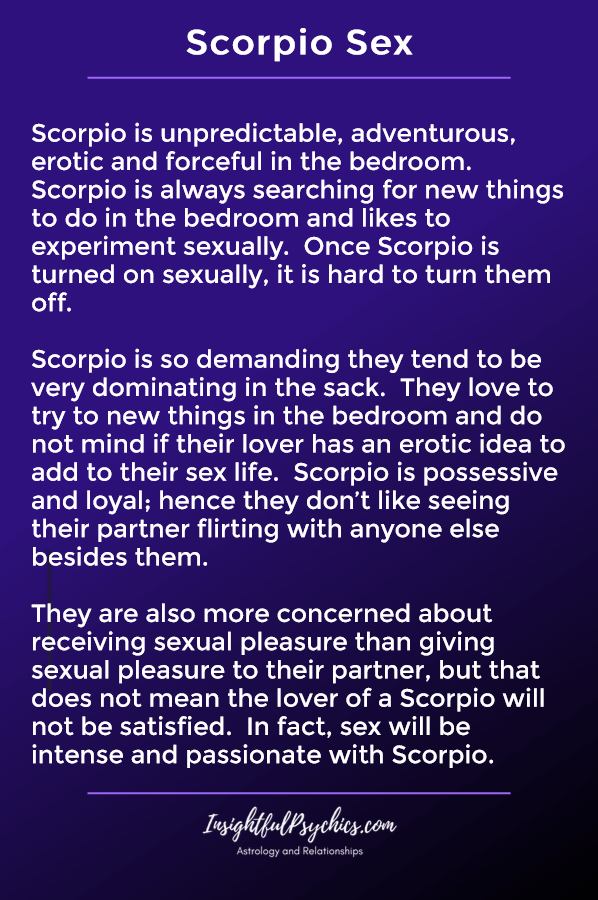 Scorpio Sex

Scorpio is unpredictable, adventurous, erotic and forceful in the bedroom. Scorpio is always searching for new things to do in the bedroom and likes to experiment sexually. Once Scorpio is turned on sexually, it is hard to turn them off.

Scorpio is so demanding they tend to be very dominating in the sack. They love to try to new things in the bedroom and do not mind if their lover has an erotic idea to add to their sex life. Scorpio is possessive and loyal; hence they don't like seeing their partner flirting with anyone else besides them.

They are also more concerned about receiving sexual pleasure than giving sexual pleasure to their partner, but that does not mean the lover of a Scorpio will not be satisfied. In fact, sex will be intense and passionate with Scorpio.

InsightfulPsychics.com
Astrology and Relationships